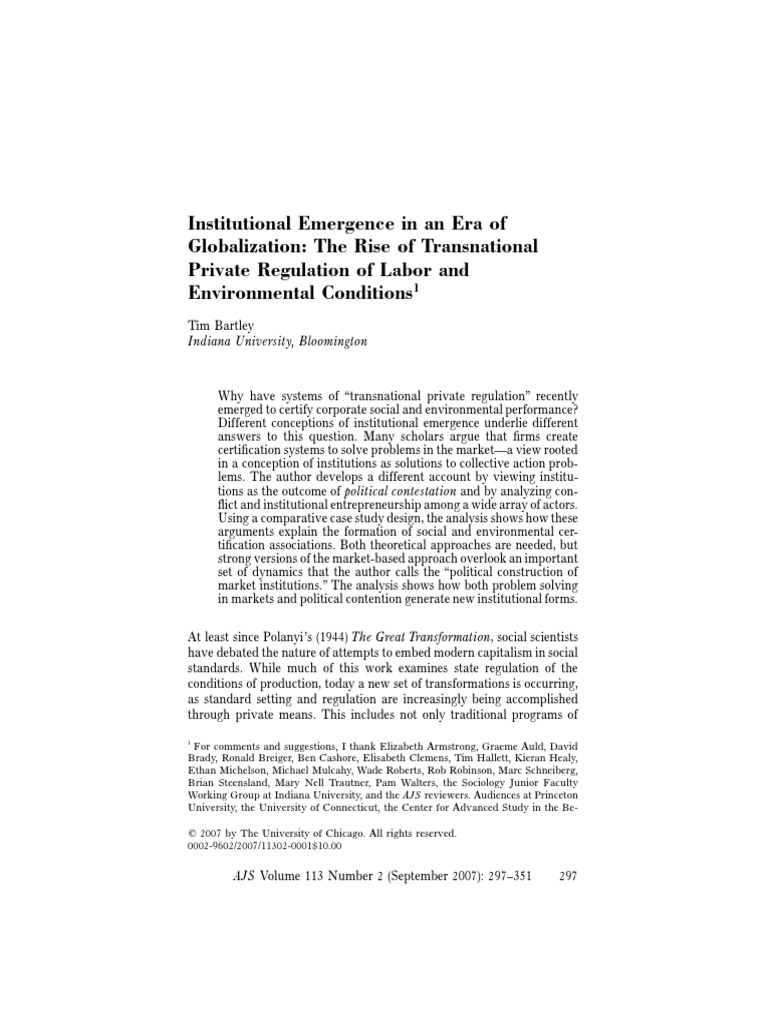 Institutional Emergence in an Era of Globalization: The Rise of Transnational Private Regulation of Labor and Environmental Conditions$^1$

Tim Bartley
Indiana University, Bloomington

Why have systems of "transnational private regulation" recently emerged to certify corporate social and environmental performance? Different conceptions of institutional emergence underlie different answers to this question. Many scholars argue that firms create certification systems to solve problems in the market—a view rooted in a conception of institutions as solutions to collective action problems. The author develops a different account by viewing institutions as the outcome of political contestation and by analyzing conflict and institutional entrepreneurship among a wide array of actors. Using a comparative case study design, the analysis shows how these arguments explain the formation of social and environmental certification associations. Both theoretical approaches are needed, but strong versions of the market-based approach overlook an important set of dynamics that the author calls the "political construction of market institutions." The analysis shows how both problem solving in markets and political contention generate new institutional forms.

At least since Polanyi's (1944) The Great Transformation, social scientists have debated the nature of attempts to embed modern capitalism in social standards. While much of this work examines state regulation of the conditions of production, today a new set of transformations is occurring, as standard setting and regulation are increasingly being accomplished through private means. This includes not only traditional programs of

$^1$ For comments and suggestions, I thank Elizabeth Armstrong, Graeme Auld, David Brady, Ronald Breiger, Ben Cashore, Elisabeth Clemens, Tim Hallett, Kieran Healy, Ethan Michelson, Michael Mulcahy, Wade Roberts, Rob Robinson, Marc Schneiberg, Brian Steensland, Mary Nell Trautner, Pam Walters, the Sociology Junior Faculty Working Group at Indiana University, and the AJS reviewers. Audiences at Princeton University, the University of Connecticut, the Center for Advanced Study in the Be-

© 2007 by The University of Chicago. All rights reserved.
0002-9602/2007/11302-0001$10.00

AJS Volume 113 Number 2 (September 2007): 297–351 297